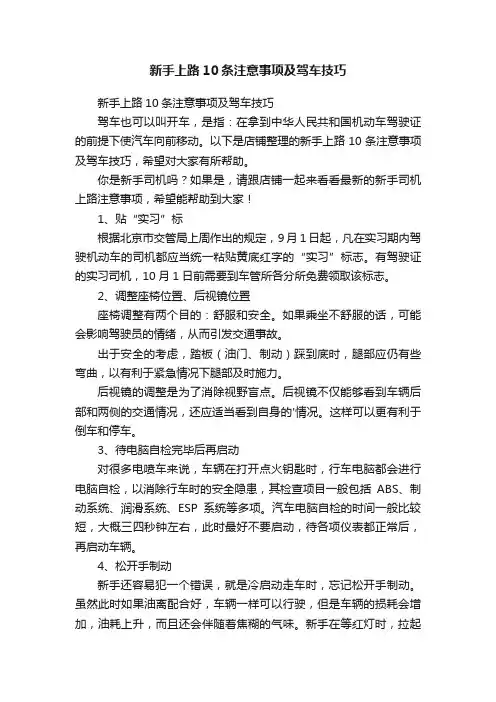 新手上路10条注意事项及驾车技巧

新手上路10条注意事项及驾车技巧

驾车也可以叫开车，是指：在拿到中华人民共和国机动车驾驶证的前提下使汽车向前移动。以下是店铺整理的新手上路10条注意事项及驾车技巧，希望对大家有所帮助。

你是新手司机吗？如果是，请跟店铺一起来看看最新的新手司机上路注意事项，希望能帮助到大家！

1、贴“实习”标

根据北京市交管局上周作出的规定，9月1日起，凡在实习期内驾驶机动车的司机都应当统一粘贴黄底红字的“实习”标志。有驾驶证的实习司机，10月1日前需要到车管所各分所免费领取该标志。

2、调整座椅位置、后视镜位置

座椅调整有两个目的：舒服和安全。如果乘坐不舒服的话，可能会影响驾驶员的情绪，从而引发交通事故。

出于安全的考虑，踏板（油门、制动）踩到底时，腿部应仍有些弯曲，以有利于紧急情况下腿部及时施力。

后视镜的调整是为了消除视野盲点。后视镜不仅能够看到车辆后部和两侧的交通情况，还应适当看到自身的'情况。这样可以更有利于倒车和停车。

3、待电脑自检完毕后再启动

对很多电喷车来说，车辆在打开点火钥匙时，行车电脑都会进行电脑自检，以消除行车时的安全隐患，其检查项目一般包括ABS、制动系统、润滑系统、ESP系统等多项。汽车电脑自检的时间一般比较短，大概三四秒钟左右，此时最好不要启动，待各项仪表都正常后，再启动车辆。

4、松开手制动

新手还容易犯一个错误，就是冷启动走车时，忘记松开手制动。虽然此时如果油离配合好，车辆一样可以行驶，但是车辆的损耗会增加，油耗上升，而且还会伴随着焦糊的气味。新手在等红灯时，拉起